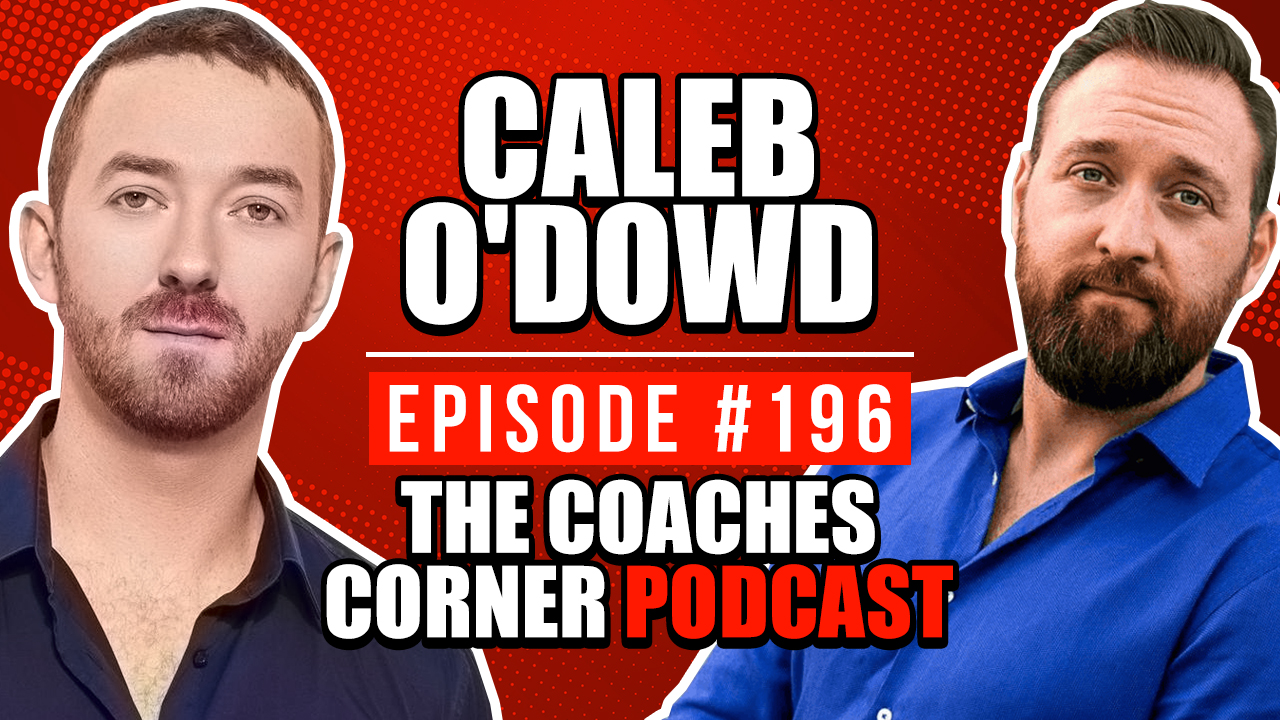 CALEB O'DOWD

EPISODE #196

THE COACHES CORNER PODCAST